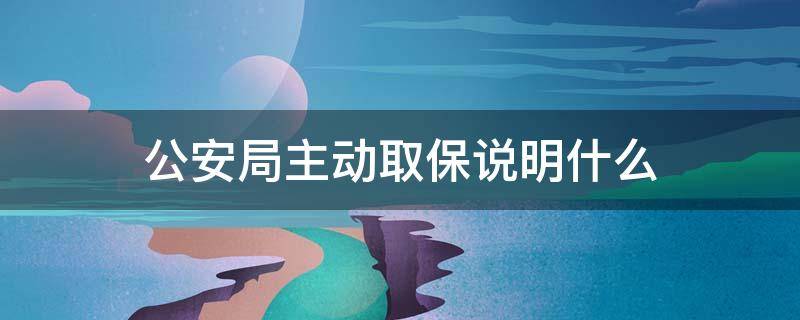 公安局主动取保说明什么